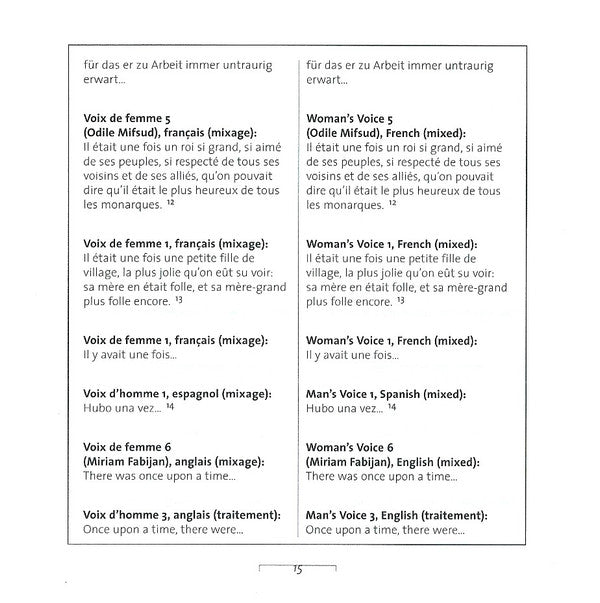 für das er zu Arbeit immer untraurig erwart...

**Voix de femme 5 (Odile Mifsud), français (mixage):**
Il était une fois un roi si grand, si aimé de ses peuples, si respecté de tous ses voisins et de ses alliés, qu'on pouvait dire qu'il était le plus heureux de tous les monarques. $^{12}$

**Voix de femme 1, français (mixage):**
Il était une fois une petite fille de village, la plus jolie qu'on eût su voir: sa mère en était folle, et sa mère-grand plus folle encore. $^{13}$

**Voix de femme 1, français (mixage):**
Il y avait une fois...

**Voix d'homme 1, espagnol (mixage):**
Hubo una vez... $^{14}$

**Voix de femme 6 (Miriam Fabijan), anglais (mixage):**
There was once upon a time...

**Voix d'homme 3, anglais (traitement):**
Once upon a time, there were...

für das er zu Arbeit immer untraurig erwart...

**Woman's Voice 5 (Odile Mifsud), French (mixed):**
Il était une fois un roi si grand, si aimé de ses peuples, si respecté de tous ses voisins et de ses alliés, qu'on pouvait dire qu'il était le plus heureux de tous les monarques. $^{12}$

**Woman's Voice 1, French (mixed):**
Il était une fois une petite fille de village, la plus jolie qu'on eût su voir: sa mère en était folle, et sa mère-grand plus folle encore. $^{13}$

**Woman's Voice 1, French (mixed):**
Il y avait une fois...

**Man's Voice 1, Spanish (mixed):**
Hubo una vez... $^{14}$

**Woman's Voice 6 (Miriam Fabijan), English (mixed):**
There was once upon a time...

**Man's Voice 3, English (traitement):**
Once upon a time, there were...

15